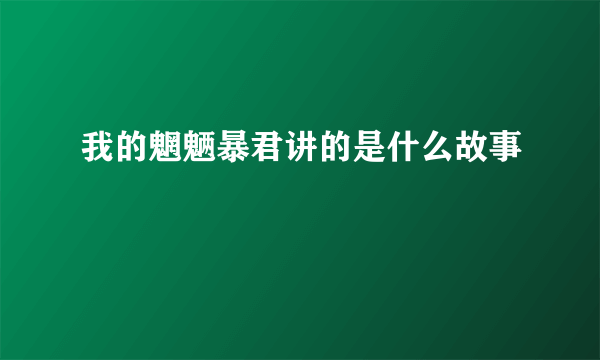 我的魍魉暴君讲的是什么故事